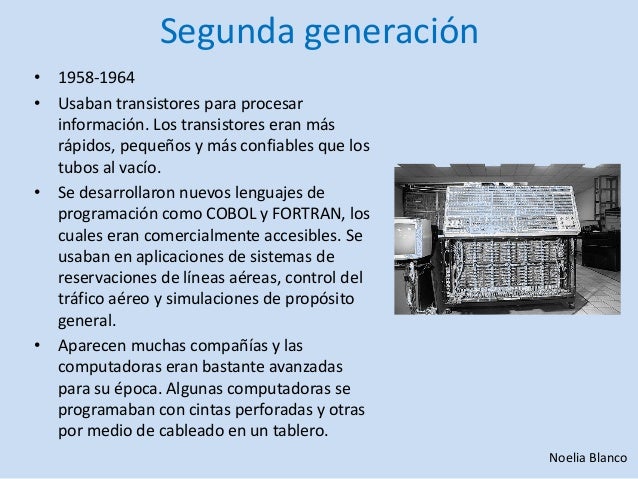 Segunda generación

• 1958-1964
• Usaban transistores para procesar información. Los transistores eran más rápidos, pequeños y más confiables que los tubos al vacío.
• Se desarrollaron nuevos lenguajes de programación como COBOL y FORTRAN, los cuales eran comercialmente accesibles. Se usaban en aplicaciones de sistemas de reservaciones de líneas aéreas, control del tráfico aéreo y simulaciones de propósito general.
• Aparecen muchas compañías y las computadoras eran bastante avanzadas para su época. Algunas computadoras se programaban con cintas perforadas y otras por medio de cableado en un tablero.

Noelia Blanco